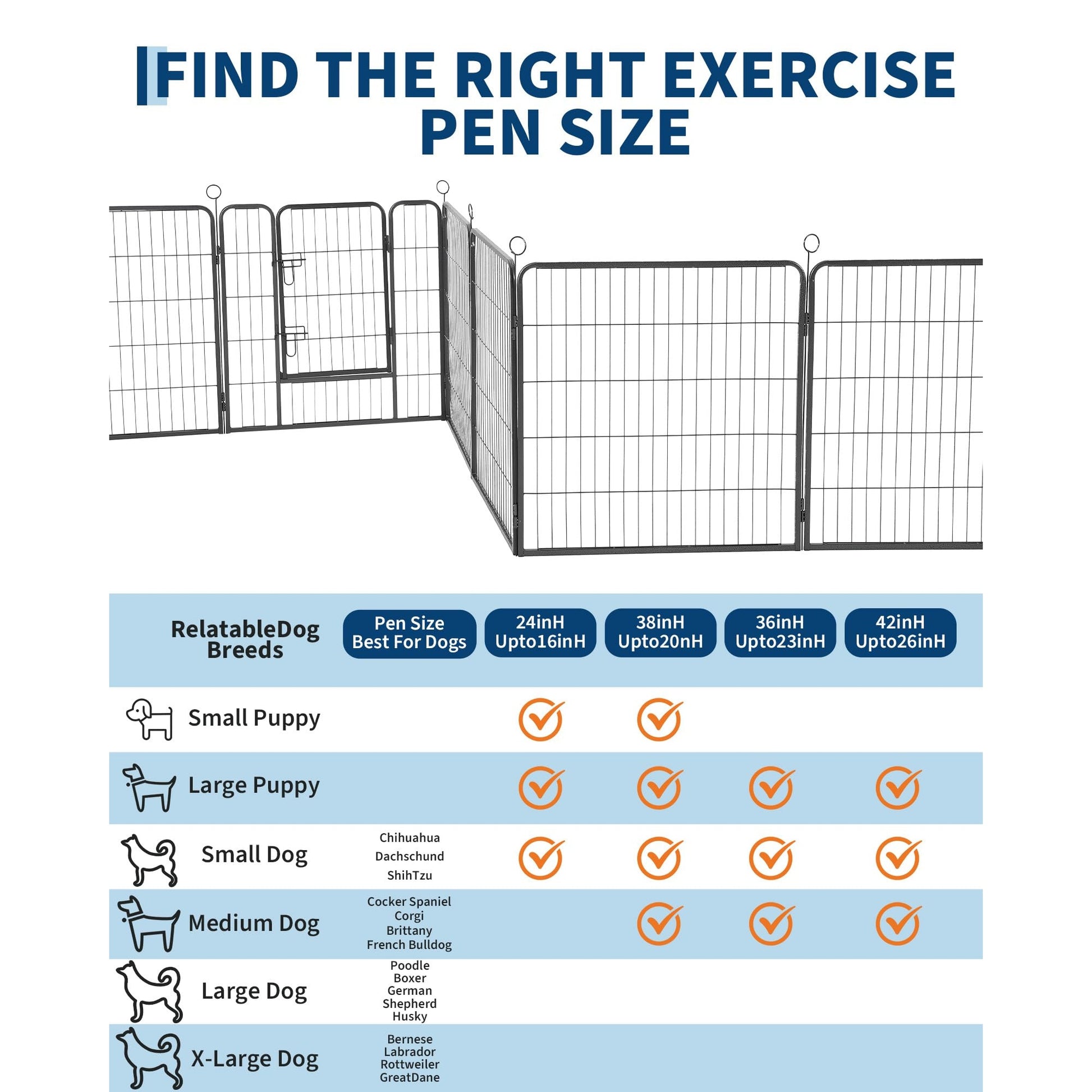 FIND THE RIGHT EXERCISE PEN SIZE

| RelatableDog Breeds | Pen Size Best For Dogs | 24inH Upto16inH | 38inH Upto20nH | 36inH Upto23inH | 42inH Upto26inH |
|---|---|---|---|---|---|
| Small Puppy | | ✓ | ✓ | | |
| Large Puppy | | ✓ | ✓ | ✓ | ✓ |
| Small Dog | Chihuahua Dachschund ShihTzu | ✓ | ✓ | ✓ | ✓ |
| Medium Dog | Cocker Spaniel Corgi Brittany French Bulldog | | ✓ | ✓ | ✓ |
| Large Dog | Poodle Boxer German Shepherd Husky | | | | |
| X-Large Dog | Bernese Labrador Rottweiler GreatDane | | | | |